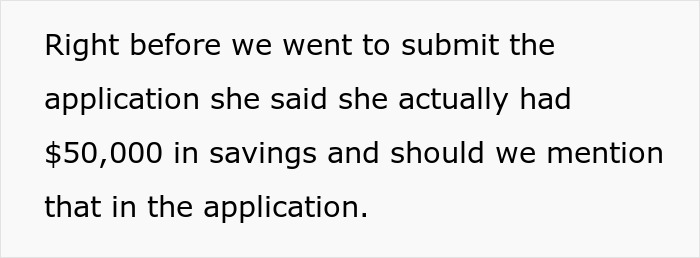 Right before we went to submit the application she said she actually had \$50,000 in savings and should we mention that in the application.